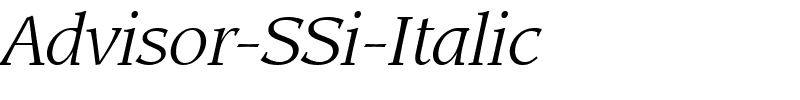 Advisor-SSi-Italic